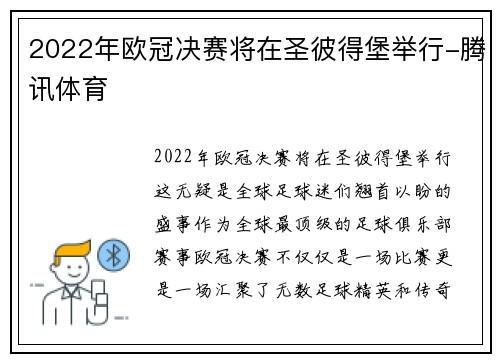 2022年欧冠决赛将在圣彼得堡举行-腾讯体育

2022年欧冠决赛将在圣彼得堡举行这无疑是全球足球迷们翘首以盼的盛事作为全球最顶级的足球俱乐部赛事欧冠决赛不仅仅是一场比赛更是一场汇聚了无数足球精英和传奇